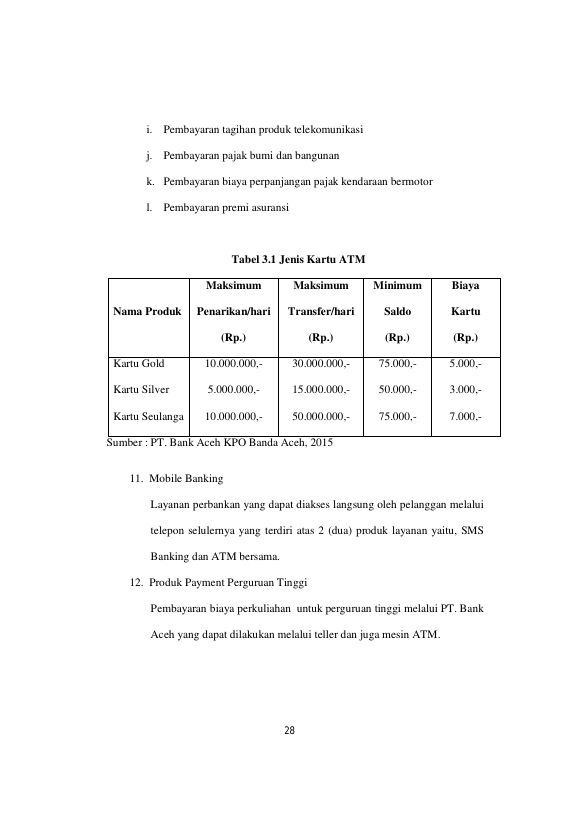 i. Pembayaran tagihan produk telekomunikasi

j. Pembayaran pajak bumi dan bangunan

k. Pembayaran biaya perpanjangan pajak kendaraan bermotor

l. Pembayaran premi asuransi

Tabel 3.1 Jenis Kartu ATM

| Nama Produk | Maksimum Penarikan/hari (Rp.) | Maksimum Transfer/hari (Rp.) | Minimum Saldo (Rp.) | Biaya Kartu (Rp.) |
|---|---|---|---|---|
| Kartu Gold | 10.000.000,- | 30.000.000,- | 75.000,- | 5.000,- |
| Kartu Silver | 5.000.000,- | 15.000.000,- | 50.000,- | 3.000,- |
| Kartu Seulanga | 10.000.000,- | 50.000.000,- | 75.000,- | 7.000,- |

Sumber : PT. Bank Aceh KPO Banda Aceh, 2015

11. Mobile Banking

Layanan perbankan yang dapat diakses langsung oleh pelanggan melalui telepon selulernya yang terdiri atas 2 (dua) produk layanan yaitu, SMS Banking dan ATM bersama.

12. Produk Payment Perguruan Tinggi

Pembayaran biaya perkuliahan untuk perguruan tinggi melalui PT. Bank Aceh yang dapat dilakukan melalui teller dan juga mesin ATM.

28